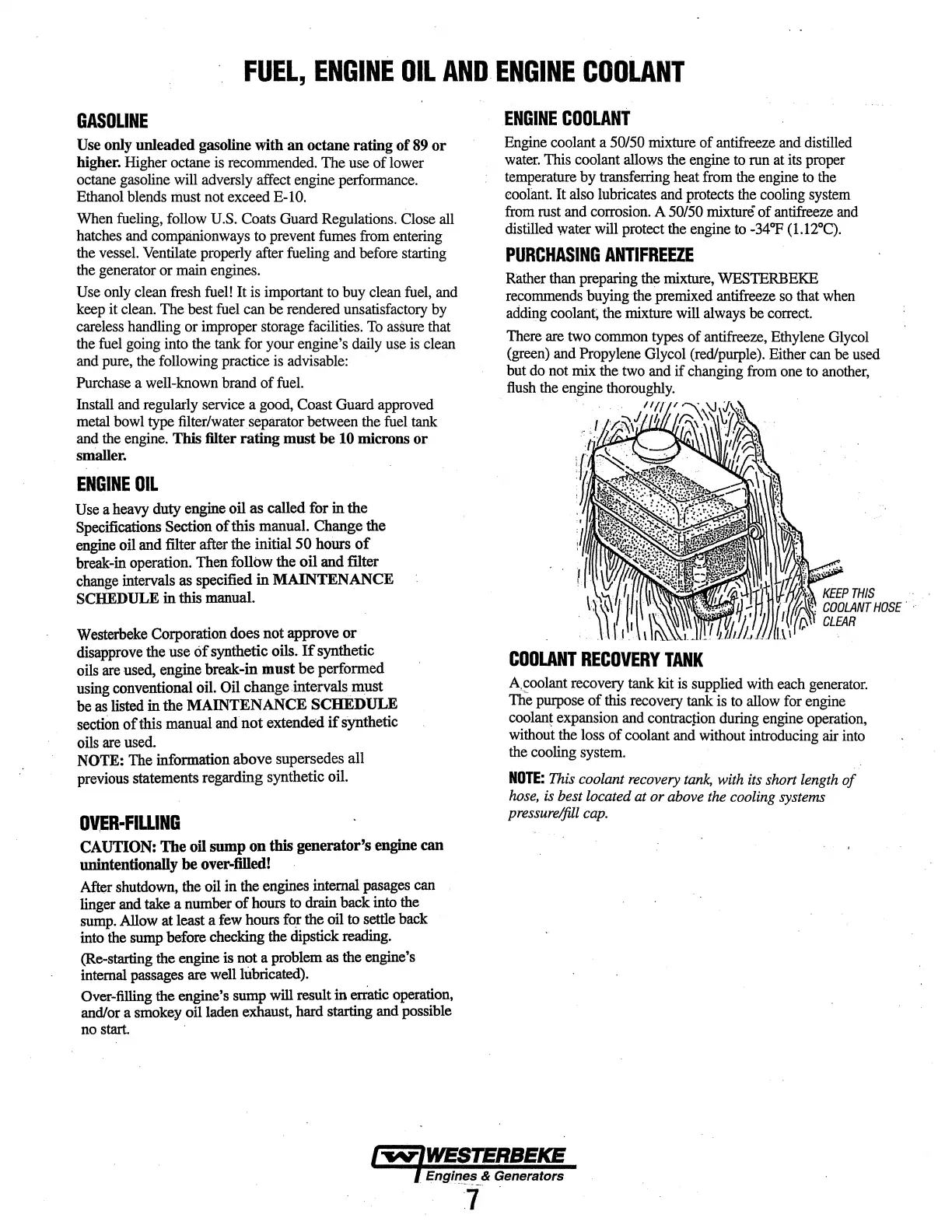 FUEL, ENGINE OIL AND ENGINE COOLANT

GASOLINE

Use only unleaded gasoline with an octane rating of 89 or higher. Higher octane is recommended. The use of lower octane gasoline will adversly affect engine performance. Ethanol blends must not exceed E-10.

When fueling, follow U.S. Coats Guard Regulations. Close all hatches and companionways to prevent fumes from entering the vessel. Ventilate properly after fueling and before starting the generator or main engines.

Use only clean fresh fuel! It is important to buy clean fuel, and keep it clean. The best fuel can be rendered unsatisfactory by careless handling or improper storage facilities. To assure that the fuel going into the tank for your engine's daily use is clean and pure, the following practice is advisable:

Purchase a well-known brand of fuel.

Install and regularly service a good, Coast Guard approved metal bowl type filter/water separator between the fuel tank and the engine. This filter rating must be 10 microns or smaller.

ENGINE OIL

Use a heavy duty engine oil as called for in the Specifications Section of this manual. Change the engine oil and filter after the initial 50 hours of break-in operation. Then follow the oil and filter change intervals as specified in MAINTENANCE SCHEDULE in this manual.

Westerbeke Corporation does not approve or disapprove the use of synthetic oils. If synthetic oils are used, engine break-in must be performed using conventional oil. Oil change intervals must be as listed in the MAINTENANCE SCHEDULE section of this manual and not extended if synthetic oils are used.
NOTE: The information above supersedes all previous statements regarding synthetic oil.

OVER-FILLING

CAUTION: The oil sump on this generator's engine can unintentionally be over-filled!

After shutdown, the oil in the engines internal pasages can linger and take a number of hours to drain back into the sump. Allow at least a few hours for the oil to settle back into the sump before checking the dipstick reading.

(Re-starting the engine is not a problem as the engine's internal passages are well lubricated).

Over-filling the engine's sump will result in erratic operation, and/or a smokey oil laden exhaust, hard starting and possible no start.

ENGINE COOLANT

Engine coolant a 50/50 mixture of antifreeze and distilled water. This coolant allows the engine to run at its proper temperature by transferring heat from the engine to the coolant. It also lubricates and protects the cooling system from rust and corrosion. A 50/50 mixture of antifreeze and distilled water will protect the engine to -34°F (1.12°C).

PURCHASING ANTIFREEZE

Rather than preparing the mixture, WESTERBEKE recommends buying the premixed antifreeze so that when adding coolant, the mixture will always be correct.

There are two common types of antifreeze, Ethylene Glycol (green) and Propylene Glycol (red/purple). Either can be used but do not mix the two and if changing from one to another, flush the engine thoroughly.

KEEP THIS COOLANT HOSE CLEAR

COOLANT RECOVERY TANK

A coolant recovery tank kit is supplied with each generator. The purpose of this recovery tank is to allow for engine coolant expansion and contraction during engine operation, without the loss of coolant and without introducing air into the cooling system.

NOTE: This coolant recovery tank, with its short length of hose, is best located at or above the cooling systems pressure/fill cap.

WESTERBEKE
Engines & Generators
7